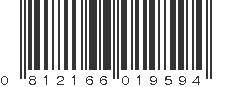 0 812166 019594